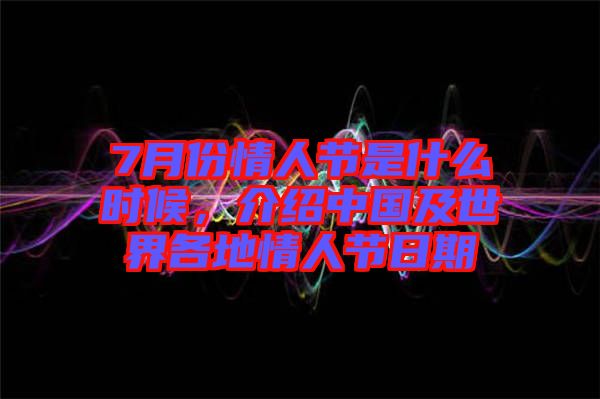 7月份情人节是什么时候，介绍中国及世界各地情人节日期